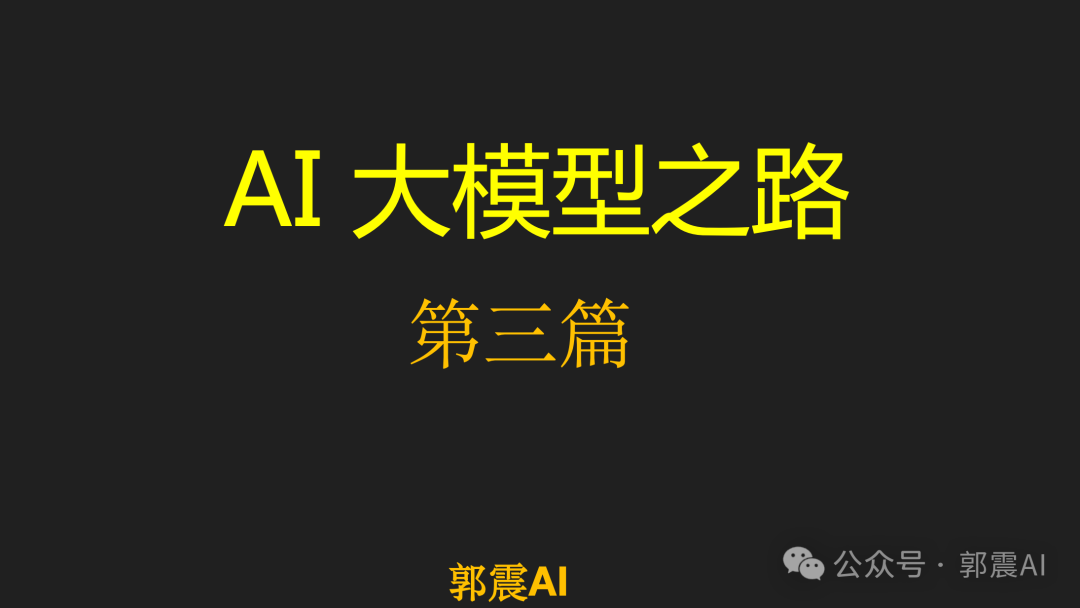 AI 大模型之路

第三篇

郭震AI

公众号 · 郭震AI